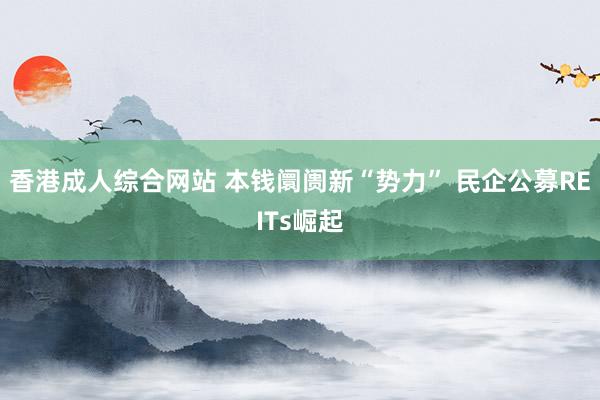 香港成人综合网站 本钱阛阓新“势力” 民企公募REITs崛起